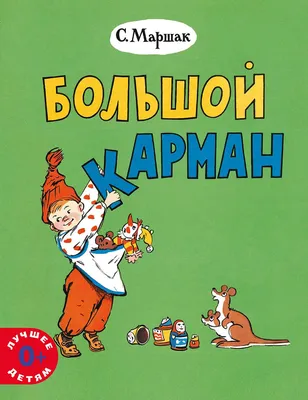 С. Маршак

БОЛЬШОЙ КАРМАН

ЛУЧШЕЕ
0+
ДЕТЯМ